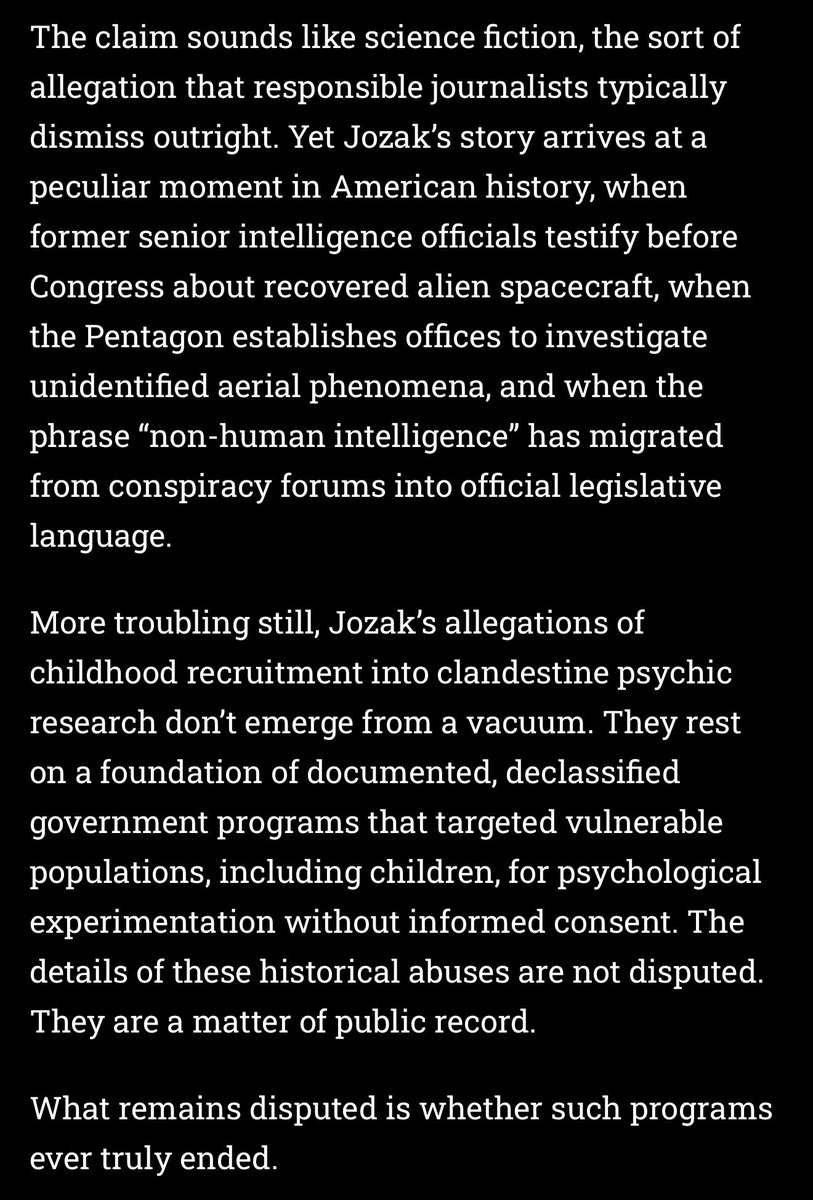 The claim sounds like science fiction, the sort of allegation that responsible journalists typically dismiss outright. Yet Jozak's story arrives at a peculiar moment in American history, when former senior intelligence officials testify before Congress about recovered alien spacecraft, when the Pentagon establishes offices to investigate unidentified aerial phenomena, and when the phrase "non-human intelligence" has migrated from conspiracy forums into official legislative language.

More troubling still, Jozak's allegations of childhood recruitment into clandestine psychic research don't emerge from a vacuum. They rest on a foundation of documented, declassified government programs that targeted vulnerable populations, including children, for psychological experimentation without informed consent. The details of these historical abuses are not disputed. They are a matter of public record.

What remains disputed is whether such programs ever truly ended.